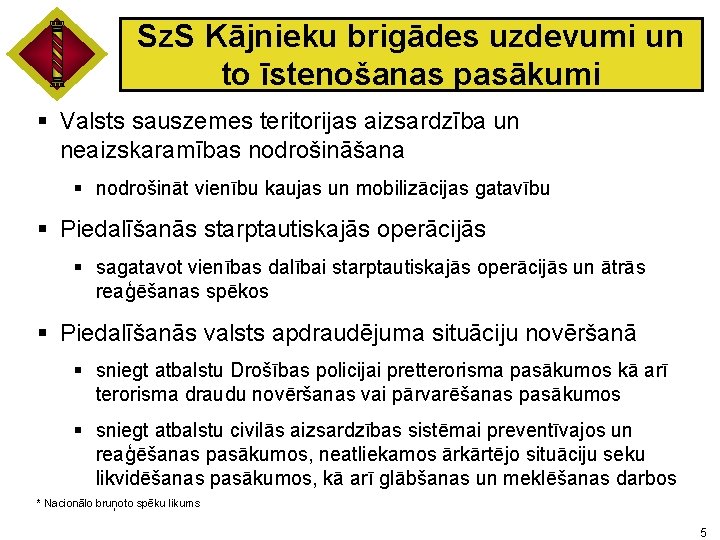 SzS Kājnieku brigādes uzdevumi un to īstenošanas pasākumi

▪ Valsts sauszemes teritorijas aizsardzība un neaizskaramības nodrošināšana

▪ nodrošināt vienību kaujas un mobilizācijas gatavību

▪ Piedalīšanās starptautiskajās operācijās

▪ sagatavot vienības dalībai starptautiskajās operācijās un ātrās reaģēšanas spēkos

▪ Piedalīšanās valsts apdraudējuma situāciju novēršanā

▪ sniegt atbalstu Drošības policijai pretterorisma pasākumos kā arī terorisma draudu novēršanas vai pārvarēšanas pasākumos

▪ sniegt atbalstu civilās aizsardzības sistēmai preventīvajos un reaģēšanas pasākumos, neatliekamos ārkārtējo situāciju seku likvidēšanas pasākumos, kā arī glābšanas un meklēšanas darbos

* Nacionālo bruņoto spēku likums

5